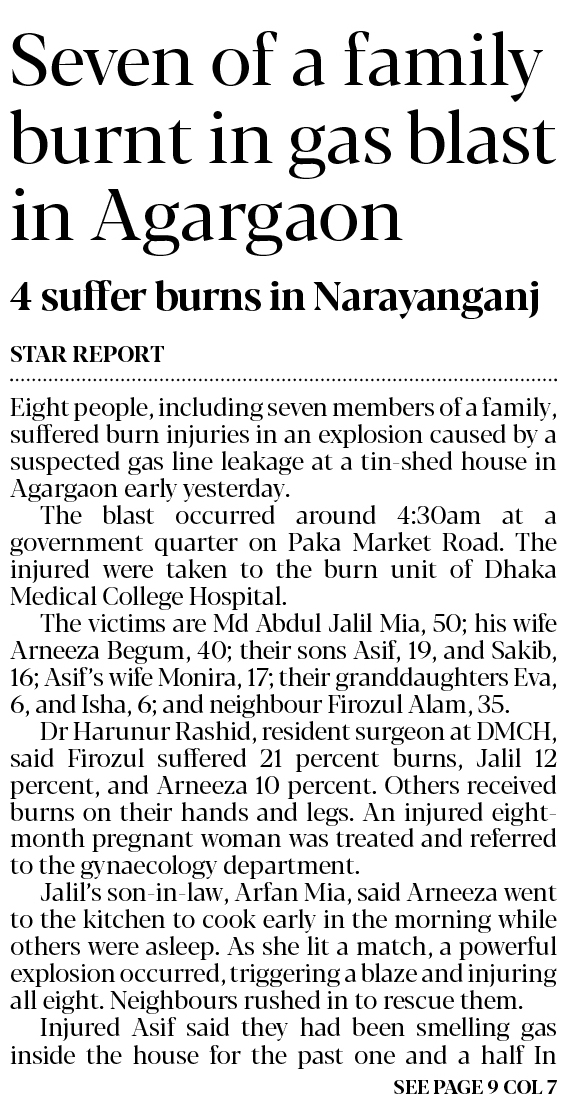 Seven of a family burnt in gas blast in Agargaon

4 suffer burns in Narayanganj

STAR REPORT

Eight people, including seven members of a family, suffered burn injuries in an explosion caused by a suspected gas line leakage at a tin-shed house in Agargaon early yesterday.

The blast occurred around 4:30am at a government quarter on Paka Market Road. The injured were taken to the burn unit of Dhaka Medical College Hospital.

The victims are Md Abdul Jalil Mia, 50; his wife Arneeza Begum, 40; their sons Asif, 19, and Sakib, 16; Asif's wife Monira, 17; their granddaughters Eva, 6, and Isha, 6; and neighbour Firozul Alam, 35.

Dr Harunur Rashid, resident surgeon at DMCH, said Firozul suffered 21 percent burns, Jalil 12 percent, and Arneeza 10 percent. Others received burns on their hands and legs. An injured eight-month pregnant woman was treated and referred to the gynaecology department.

Jalil's son-in-law, Arfan Mia, said Arneeza went to the kitchen to cook early in the morning while others were asleep. As she lit a match, a powerful explosion occurred, triggering a blaze and injuring all eight. Neighbours rushed in to rescue them.

Injured Asif said they had been smelling gas inside the house for the past one and a half In

SEE PAGE 9 COL 7